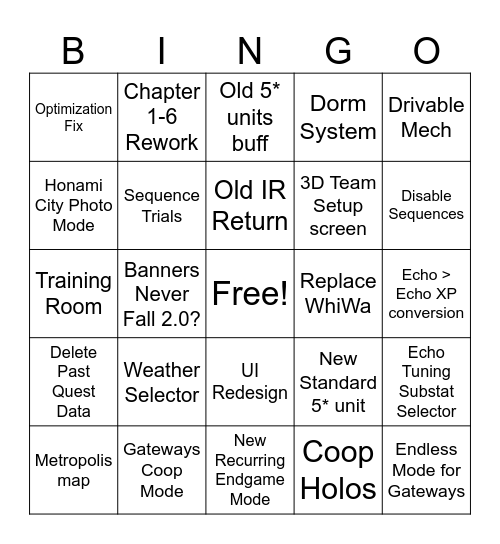 | B | I | N | G | O |
|---|---|---|---|---|
| Optimization Fix | Chapter 1-6 Rework | Old 5* units buff | Dorm System | Drivable Mech |
| Honami City Photo Mode | Sequence Trials | Old IR Return | 3D Team Setup screen | Disable Sequences |
| Training Room | Banners Never Fall 2.0? | Free! | Replace WhiWa | Echo > Echo XP conversion |
| Delete Past Quest Data | Weather Selector | UI Redesign | New Standard 5* unit | Echo Tuning Substat Selector |
| Metropolis map | Gateways Coop Mode | New Recurring Endgame Mode | Coop Holos | Endless Mode for Gateways |